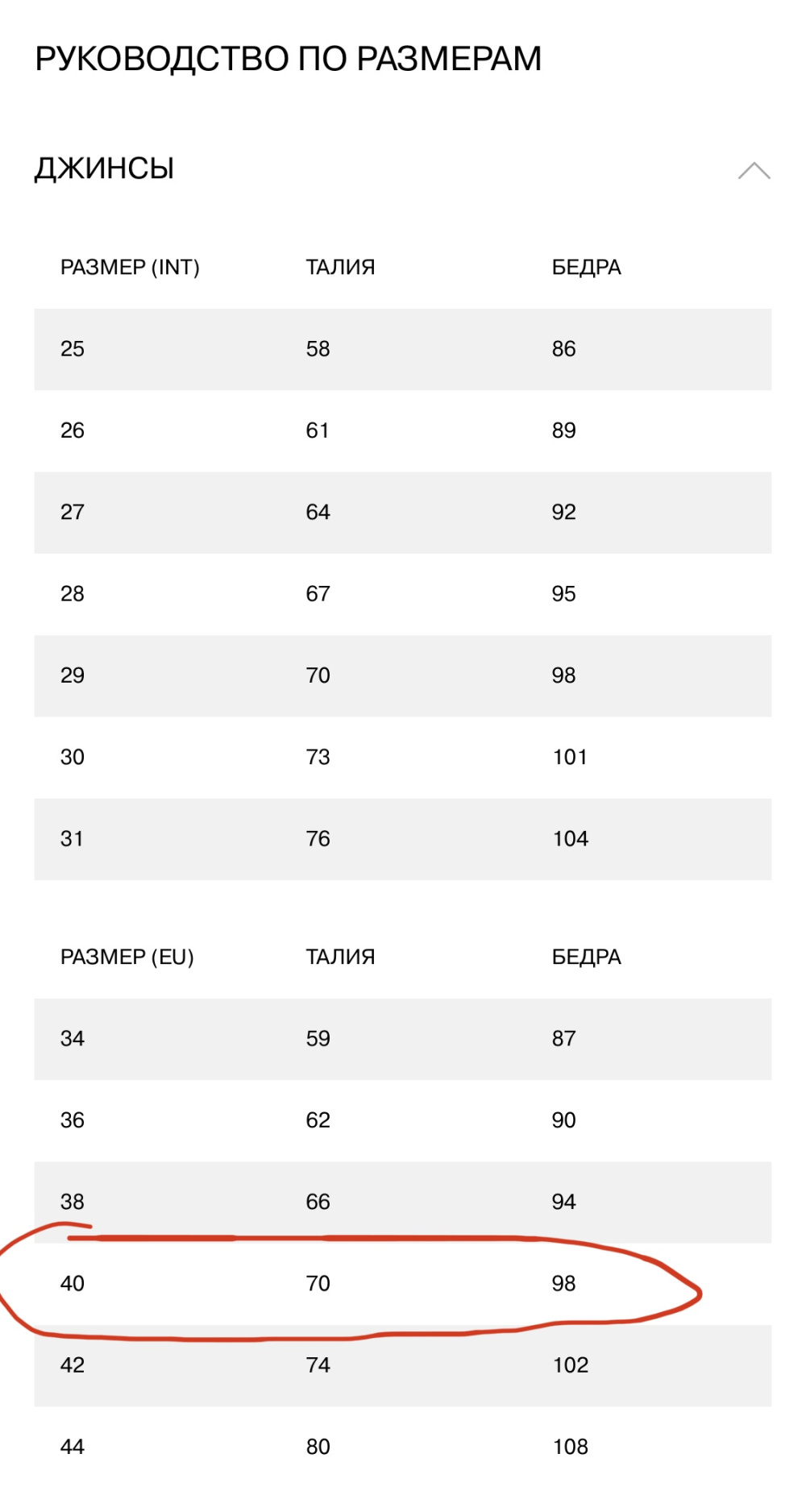 РУКОВОДСТВО ПО РАЗМЕРАМ

ДЖИНСЫ

| РАЗМЕР (INT) | ТАЛИЯ | БЕДРА |
|---|---|---|
| 25 | 58 | 86 |
| 26 | 61 | 89 |
| 27 | 64 | 92 |
| 28 | 67 | 95 |
| 29 | 70 | 98 |
| 30 | 73 | 101 |
| 31 | 76 | 104 |

| РАЗМЕР (EU) | ТАЛИЯ | БЕДРА |
|---|---|---|
| 34 | 59 | 87 |
| 36 | 62 | 90 |
| 38 | 66 | 94 |
| 40 | 70 | 98 |
| 42 | 74 | 102 |
| 44 | 80 | 108 |